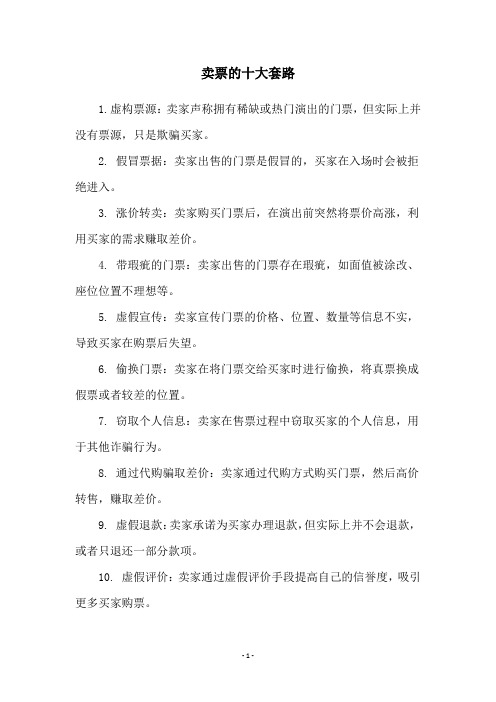 卖票的十大套路

1. 虚构票源：卖家声称拥有稀缺或热门演出的门票，但实际上并没有票源，只是欺骗买家。

2. 假冒票据：卖家出售的门票是假冒的，买家在入场时会被拒绝进入。

3. 涨价转卖：卖家购买门票后，在演出前突然将票价高涨，利用买家的需求赚取差价。

4. 带瑕疵的门票：卖家出售的门票存在瑕疵，如面值被涂改、座位位置不理想等。

5. 虚假宣传：卖家宣传门票的价格、位置、数量等信息不实，导致买家在购票后失望。

6. 偷换门票：卖家在将门票交给买家时进行偷换，将真票换成假票或者较差的位置。

7. 窃取个人信息：卖家在售票过程中窃取买家的个人信息，用于其他诈骗行为。

8. 通过代购骗取差价：卖家通过代购方式购买门票，然后高价转售，赚取差价。

9. 虚假退款：卖家承诺为买家办理退款，但实际上并不会退款，或者只退还一部分款项。

10. 虚假评价：卖家通过虚假评价手段提高自己的信誉度，吸引更多买家购票。

- 1 -